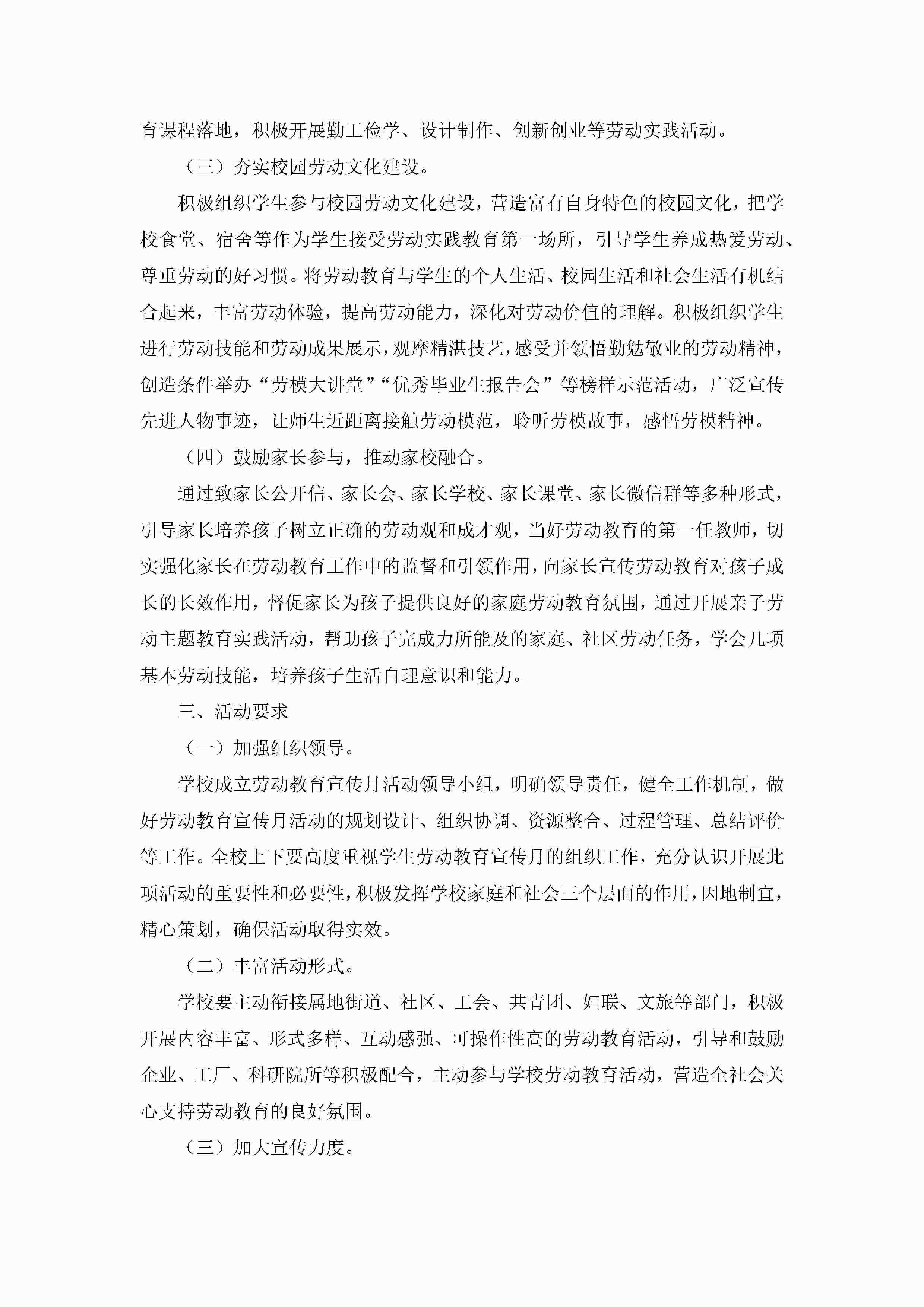 育课程落地，积极开展勤工俭学、设计制作、创新创业等劳动实践活动。

（三）夯实校园劳动文化建设。

积极组织学生参与校园劳动文化建设，营造富有自身特色的校园文化，把学校食堂、宿舍等作为学生接受劳动实践教育第一场所，引导学生养成热爱劳动、尊重劳动的好习惯。将劳动教育与学生的个人生活、校园生活和社会生活有机结合起来，丰富劳动体验，提高劳动能力，深化对劳动价值的理解。积极组织学生进行劳动技能和劳动成果展示，观摩精湛技艺，感受并领悟勤勉敬业的劳动精神，创造条件举办“劳模大讲堂”“优秀毕业生报告会”等榜样示范活动，广泛宣传先进人物事迹，让师生近距离接触劳动模范，聆听劳模故事，感悟劳模精神。

（四）鼓励家长参与，推动家校融合。

通过致家长公开信、家长会、家长学校、家长课堂、家长微信群等多种形式，引导家长培养孩子树立正确的劳动观和成才观，当好劳动教育的第一任教师，切实强化家长在劳动教育工作中的监督和引领作用，向家长宣传劳动教育对孩子成长的长效作用，督促家长为孩子提供良好的家庭劳动教育氛围，通过开展亲子劳动主题教育实践活动，帮助孩子完成力所能及的家庭、社区劳动任务，学会几项基本劳动技能，培养孩子生活自理意识和能力。

三、活动要求

（一）加强组织领导。

学校成立劳动教育宣传月活动领导小组，明确领导责任，健全工作机制，做好劳动教育宣传月活动的规划设计、组织协调、资源整合、过程管理、总结评价等工作。全校上下要高度重视学生劳动教育宣传月的组织工作，充分认识开展此项活动的重要性和必要性，积极发挥学校家庭和社会三个层面的作用，因地制宜，精心策划，确保活动取得实效。

（二）丰富活动形式。

学校要主动衔接属地街道、社区、工会、共青团、妇联、文旅等部门，积极开展内容丰富、形式多样、互动感强、可操作性高的劳动教育活动，引导和鼓励企业、工厂、科研院所等积极配合，主动参与学校劳动教育活动，营造全社会关心支持劳动教育的良好氛围。

（三）加大宣传力度。